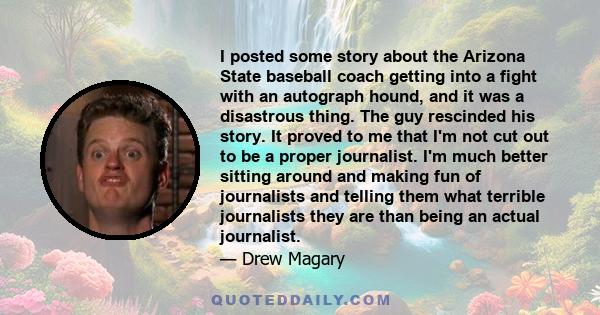 I posted some story about the Arizona State baseball coach getting into a fight with an autograph hound, and it was a disastrous thing. The guy rescinded his story. It proved to me that I'm not cut out to be a proper journalist. I'm much better sitting around and making fun of journalists and telling them what terrible journalists they are than being an actual journalist.
— Drew Magary

QUOTEDDAILY.COM